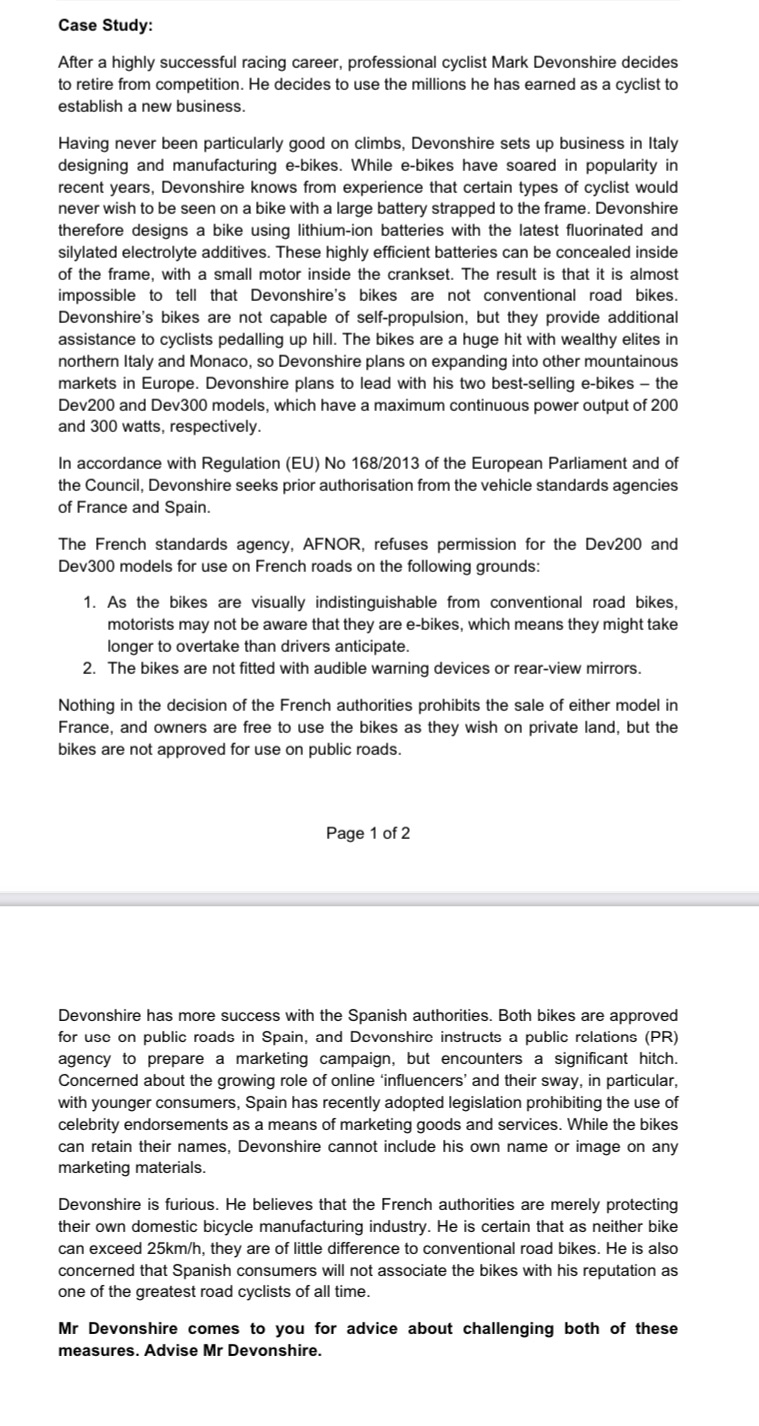 Case Study:

After a highly successful racing career, professional cyclist Mark Devonshire decides to retire from competition. He decides to use the millions he has earned as a cyclist to establish a new business.

Having never been particularly good on climbs, Devonshire sets up business in Italy designing and manufacturing e-bikes. While e-bikes have soared in popularity in recent years, Devonshire knows from experience that certain types of cyclist would never wish to be seen on a bike with a large battery strapped to the frame. Devonshire therefore designs a bike using lithium-ion batteries with the latest fluorinated and silylated electrolyte additives. These highly efficient batteries can be concealed inside of the frame, with a small motor inside the crankset. The result is that it is almost impossible to tell that Devonshire's bikes are not conventional road bikes. Devonshire's bikes are not capable of self-propulsion, but they provide additional assistance to cyclists pedalling up hill. The bikes are a huge hit with wealthy elites in northern Italy and Monaco, so Devonshire plans on expanding into other mountainous markets in Europe. Devonshire plans to lead with his two best-selling e-bikes – the Dev200 and Dev300 models, which have a maximum continuous power output of 200 and 300 watts, respectively.

In accordance with Regulation (EU) No 168/2013 of the European Parliament and of the Council, Devonshire seeks prior authorisation from the vehicle standards agencies of France and Spain.

The French standards agency, AFNOR, refuses permission for the Dev200 and Dev300 models for use on French roads on the following grounds:

1. As the bikes are visually indistinguishable from conventional road bikes, motorists may not be aware that they are e-bikes, which means they might take longer to overtake than drivers anticipate.
2. The bikes are not fitted with audible warning devices or rear-view mirrors.

Nothing in the decision of the French authorities prohibits the sale of either model in France, and owners are free to use the bikes as they wish on private land, but the bikes are not approved for use on public roads.

Page 1 of 2

Devonshire has more success with the Spanish authorities. Both bikes are approved for use on public roads in Spain, and Devonshire instructs a public relations (PR) agency to prepare a marketing campaign, but encounters a significant hitch. Concerned about the growing role of online 'influencers' and their sway, in particular, with younger consumers, Spain has recently adopted legislation prohibiting the use of celebrity endorsements as a means of marketing goods and services. While the bikes can retain their names, Devonshire cannot include his own name or image on any marketing materials.

Devonshire is furious. He believes that the French authorities are merely protecting their own domestic bicycle manufacturing industry. He is certain that as neither bike can exceed 25km/h, they are of little difference to conventional road bikes. He is also concerned that Spanish consumers will not associate the bikes with his reputation as one of the greatest road cyclists of all time.

Mr Devonshire comes to you for advice about challenging both of these measures. Advise Mr Devonshire.